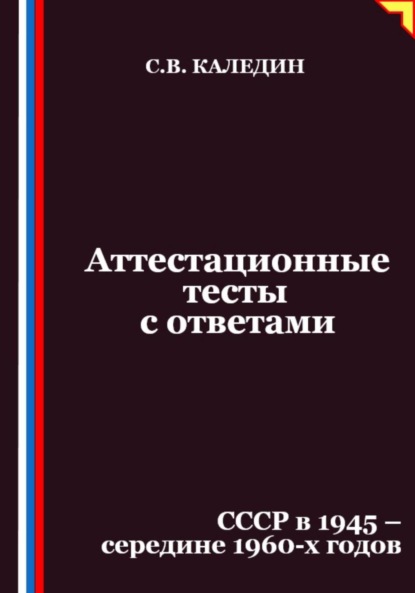 С.В. КАЛЕДИН

Аттестационные тесты с ответами

СССР в 1945 – середине 1960-х годов